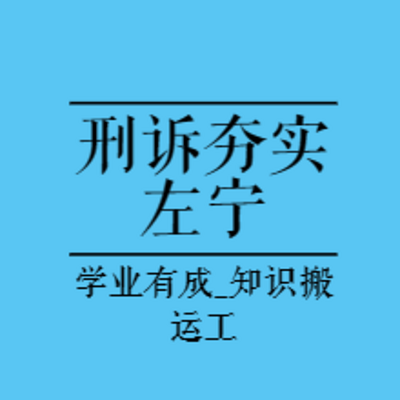 刑诉夯实左宁

学业有成_知识搬运工